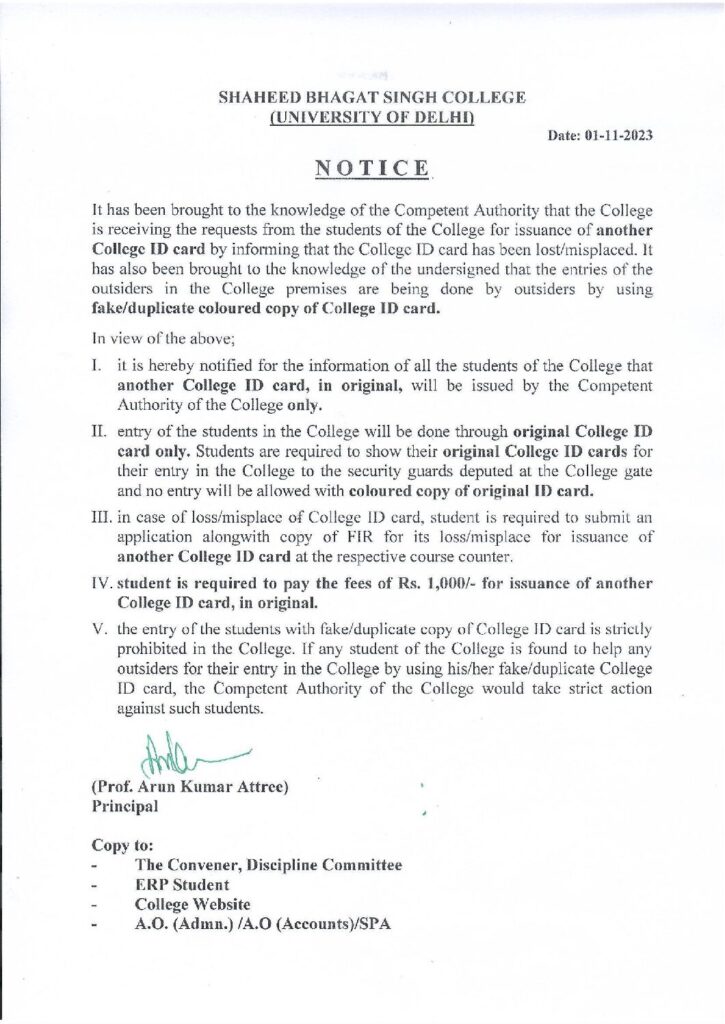 SHAHEED BHAGAT SINGH COLLEGE
(UNIVERSITY OF DELHI)

Date: 01-11-2023

NOTICE

It has been brought to the knowledge of the Competent Authority that the College is receiving the requests from the students of the College for issuance of another College ID card by informing that the College ID card has been lost/misplaced. It has also been brought to the knowledge of the undersigned that the entries of the outsiders in the College premises are being done by outsiders by using fake/duplicate coloured copy of College ID card.

In view of the above;

I. it is hereby notified for the information of all the students of the College that another College ID card, in original, will be issued by the Competent Authority of the College only.

II. entry of the students in the College will be done through original College ID card only. Students are required to show their original College ID cards for their entry in the College to the security guards deputed at the College gate and no entry will be allowed with coloured copy of original ID card.

III. in case of loss/misplace of College ID card, student is required to submit an application alongwith copy of FIR for its loss/misplace for issuance of another College ID card at the respective course counter.

IV. student is required to pay the fees of Rs. 1,000/- for issuance of another College ID card, in original.

V. the entry of the students with fake/duplicate copy of College ID card is strictly prohibited in the College. If any student of the College is found to help any outsiders for their entry in the College by using his/her fake/duplicate College ID card, the Competent Authority of the College would take strict action against such students.

(Prof. Arun Kumar Attree)
Principal

Copy to:
- The Convener, Discipline Committee
- ERP Student
- College Website
- A.O. (Admn.) /A.O (Accounts)/SPA